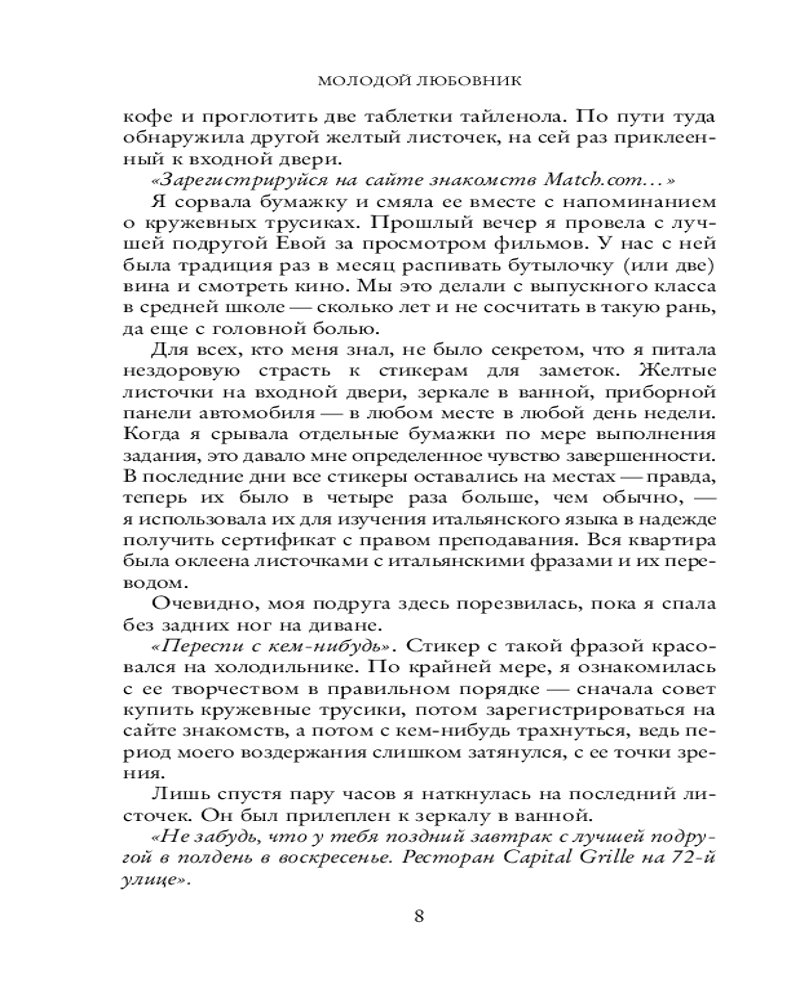 МОЛОДОЙ ЛЮБОВНИК

кофе и проглотить две таблетки тайленола. По пути туда обнаружила другой желтый листочек, на сей раз приклеенный к входной двери.

«Зарегистрируйся на сайте знакомств Match.com…»

Я сорвала бумажку и смяла ее вместе с напоминанием о кружевных трусиках. Прошлый вечер я провела с лучшей подругой Евой за просмотром фильмов. У нас с ней была традиция раз в месяц распивать бутылочку (или две) вина и смотреть кино. Мы это делали с выпускного класса в средней школе — сколько лет и не сосчитать в такую рань, да еще с головной болью.

Для всех, кто меня знал, не было секретом, что я питала нездоровую страсть к стикерам для заметок. Желтые листочки на входной двери, зеркале в ванной, приборной панели автомобиля — в любом месте в любой день недели. Когда я срывала отдельные бумажки по мере выполнения задания, это давало мне определенное чувство завершенности. В последние дни все стикеры оставались на местах — правда, теперь их было в четыре раза больше, чем обычно, — я использовала их для изучения итальянского языка в надежде получить сертификат с правом преподавания. Вся квартира была оклеена листочками с итальянскими фразами и их переводом.

Очевидно, моя подруга здесь порезвилась, пока я спала без задних ног на диване.

«Переспи с кем-нибудь». Стикер с такой фразой красовался на холодильнике. По крайней мере, я ознакомилась с ее творчеством в правильном порядке — сначала совет купить кружевные трусики, потом зарегистрироваться на сайте знакомств, а потом с кем-нибудь трахнуться, ведь период моего воздержания слишком затянулся, с ее точки зрения.

Лишь спустя пару часов я наткнулась на последний листочек. Он был прилеплен к зеркалу в ванной.

«Не забудь, что у тебя поздний завтрак с лучшей подругой в полдень в воскресенье. Ресторан Capital Grille на 72-й улице».

8